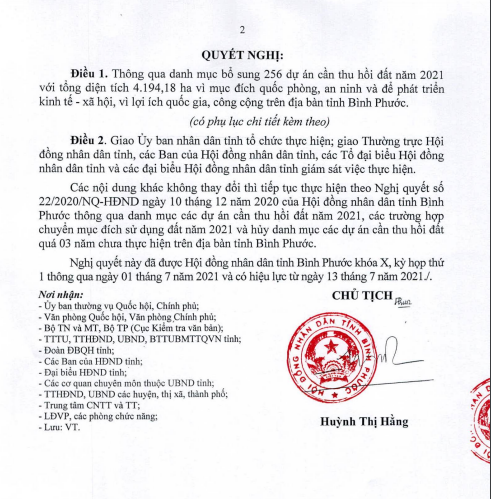 2

QUYẾT NGHỊ:

Điều 1. Thông qua danh mục bổ sung 256 dự án cần thu hồi đất năm 2021 với tổng diện tích 4.194,18 ha vì mục đích quốc phòng, an ninh và để phát triển kinh tế - xã hội, vì lợi ích quốc gia, công cộng trên địa bàn tỉnh Bình Phước.

(có phụ lục chi tiết kèm theo)

Điều 2. Giao Ủy ban nhân dân tỉnh tổ chức thực hiện; giao Thường trực Hội đồng nhân dân tỉnh, các Ban của Hội đồng nhân dân tỉnh, các Tổ đại biểu Hội đồng nhân dân tỉnh và các đại biểu Hội đồng nhân dân tỉnh giám sát việc thực hiện.

Các nội dung khác không thay đổi thì tiếp tục thực hiện theo Nghị quyết số 22/2020/NQ-HĐND ngày 10 tháng 12 năm 2020 của Hội đồng nhân dân tỉnh Bình Phước thông qua danh mục các dự án cần thu hồi đất năm 2021, các trường hợp chuyển mục đích sử dụng đất năm 2021 và hủy danh mục các dự án cần thu hồi đất quá 03 năm chưa thực hiện trên địa bàn tỉnh Bình Phước.

Nghị quyết này đã được Hội đồng nhân dân tỉnh Bình Phước khóa X, kỳ họp thứ 1 thông qua ngày 01 tháng 7 năm 2021 và có hiệu lực từ ngày 13 tháng 7 năm 2021./.

Nơi nhận:
- Ủy ban thường vụ Quốc hội, Chính phủ;
- Văn phòng Quốc hội, Văn phòng Chính phủ;
- Bộ TN và MT, Bộ TP (Cục Kiểm tra văn bản);
- TTTU, TTHĐND, UBND, BTTUBMTTQVN tỉnh;
- Đoàn ĐBQH tỉnh;
- Các Ban của HĐND tỉnh;
- Đại biểu HĐND tỉnh;
- Các cơ quan chuyên môn thuộc UBND tỉnh;
- TTHĐND, UBND các huyện, thị xã, thành phố;
- Trung tâm CNTT và TT;
- LĐVP, các phòng chức năng;
- Lưu: VT.

CHỦ TỊCH

HỘI ĐỒNG NHÂN DÂN TỈNH BÌNH PHƯỚC

Huỳnh Thị Hằng